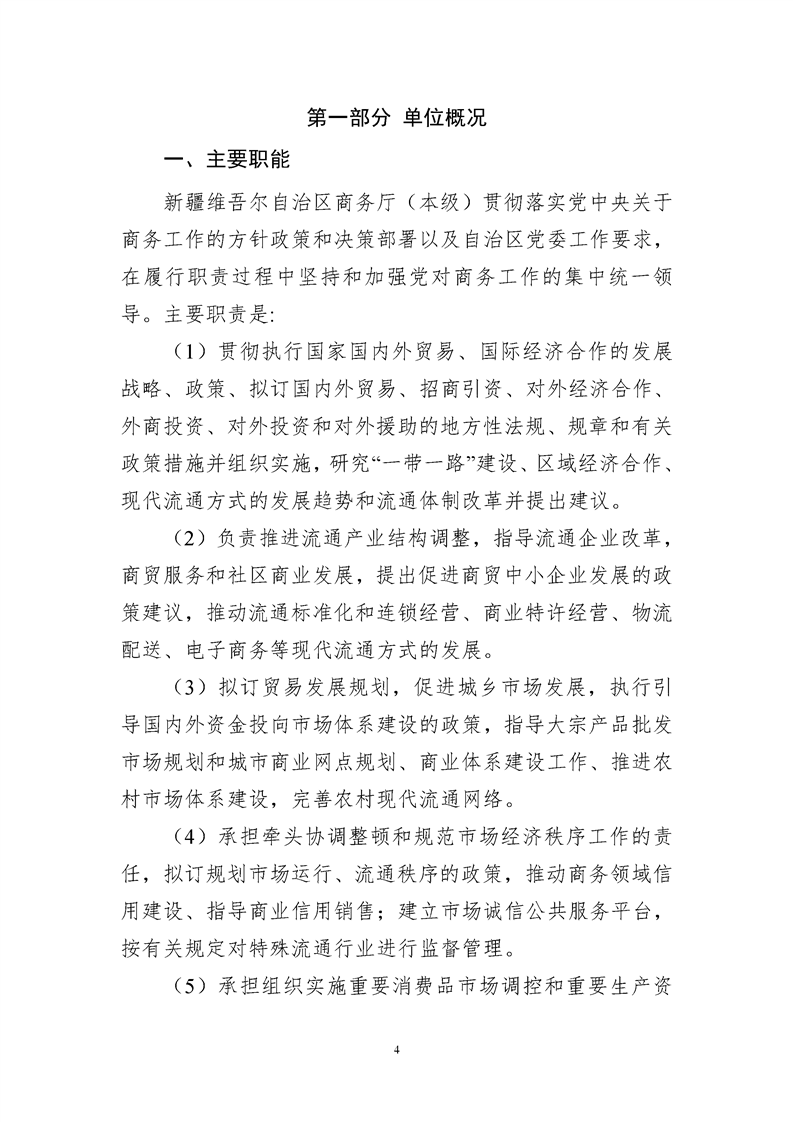 第一部分 单位概况

一、主要职能

新疆维吾尔自治区商务厅（本级）贯彻落实党中央关于商务工作的方针政策和决策部署以及自治区党委工作要求，在履行职责过程中坚持和加强党对商务工作的集中统一领导。主要职责是:

（1）贯彻执行国家国内外贸易、国际经济合作的发展战略、政策、拟订国内外贸易、招商引资、对外经济合作、外商投资、对外投资和对外援助的地方性法规、规章和有关政策措施并组织实施，研究“一带一路”建设、区域经济合作、现代流通方式的发展趋势和流通体制改革并提出建议。

（2）负责推进流通产业结构调整，指导流通企业改革，商贸服务和社区商业发展，提出促进商贸中小企业发展的政策建议，推动流通标准化和连锁经营、商业特许经营、物流配送、电子商务等现代流通方式的发展。

（3）拟订贸易发展规划，促进城乡市场发展，执行引导国内外资金投向市场体系建设的政策，指导大宗产品批发市场规划和城市商业网点规划、商业体系建设工作、推进农村市场体系建设，完善农村现代流通网络。

（4）承担牵头协调整顿和规范市场经济秩序工作的责任，拟订规划市场运行、流通秩序的政策，推动商务领域信用建设、指导商业信用销售；建立市场诚信公共服务平台，按有关规定对特殊流通行业进行监督管理。

（5）承担组织实施重要消费品市场调控和重要生产资

4